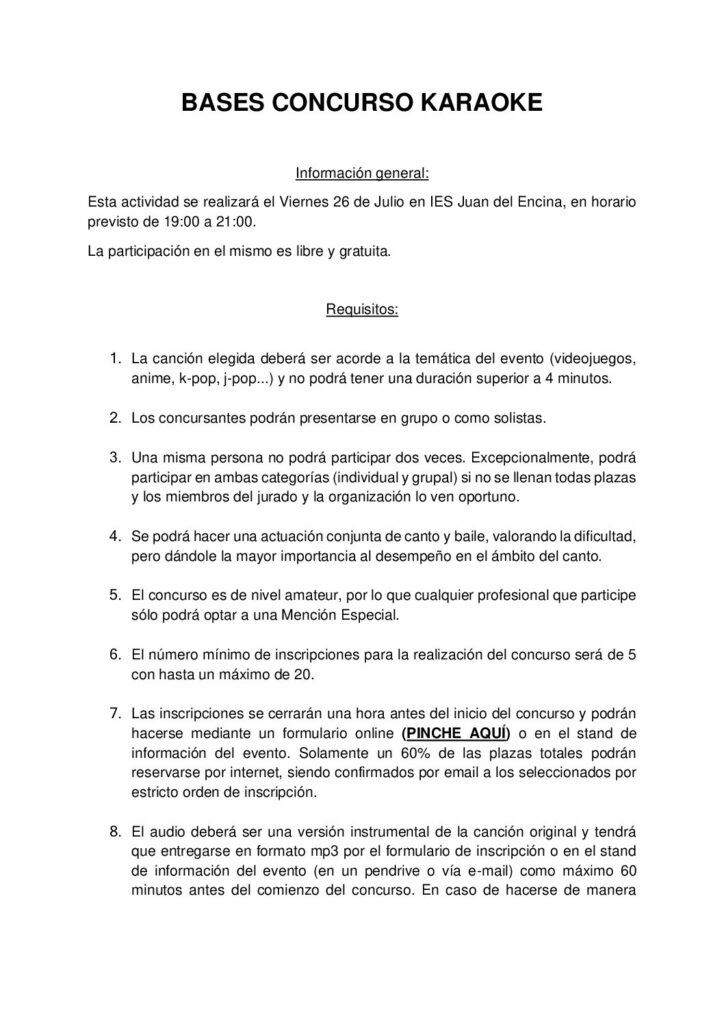 BASES CONCURSO KARAOKE

Información general:

Esta actividad se realizará el Viernes 26 de Julio en IES Juan del Encina, en horario previsto de 19:00 a 21:00.

La participación en el mismo es libre y gratuita.

Requisitos:

1. La canción elegida deberá ser acorde a la temática del evento (videojuegos, anime, k-pop, j-pop...) y no podrá tener una duración superior a 4 minutos.

2. Los concursantes podrán presentarse en grupo o como solistas.

3. Una misma persona no podrá participar dos veces. Excepcionalmente, podrá participar en ambas categorías (individual y grupal) si no se llenan todas plazas y los miembros del jurado y la organización lo ven oportuno.

4. Se podrá hacer una actuación conjunta de canto y baile, valorando la dificultad, pero dándole la mayor importancia al desempeño en el ámbito del canto.

5. El concurso es de nivel amateur, por lo que cualquier profesional que participe sólo podrá optar a una Mención Especial.

6. El número mínimo de inscripciones para la realización del concurso será de 5 con hasta un máximo de 20.

7. Las inscripciones se cerrarán una hora antes del inicio del concurso y podrán hacerse mediante un formulario online (PINCHE AQUÍ) o en el stand de información del evento. Solamente un 60% de las plazas totales podrán reservarse por internet, siendo confirmados por email a los seleccionados por estricto orden de inscripción.

8. El audio deberá ser una versión instrumental de la canción original y tendrá que entregarse en formato mp3 por el formulario de inscripción o en el stand de información del evento (en un pendrive o vía e-mail) como máximo 60 minutos antes del comienzo del concurso. En caso de hacerse de manera